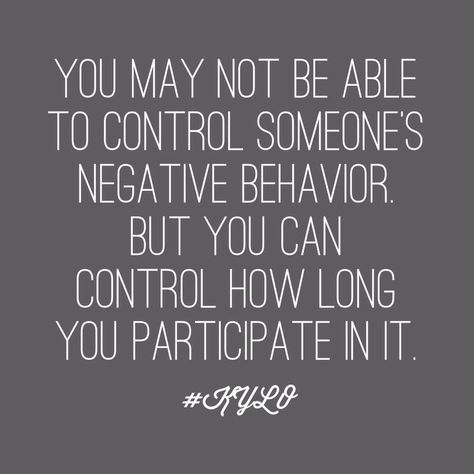 YOU MAY NOT BE ABLE TO CONTROL SOMEONE'S NEGATIVE BEHAVIOR. BUT YOU CAN CONTROL HOW LONG YOU PARTICIPATE IN IT.

#KYLO